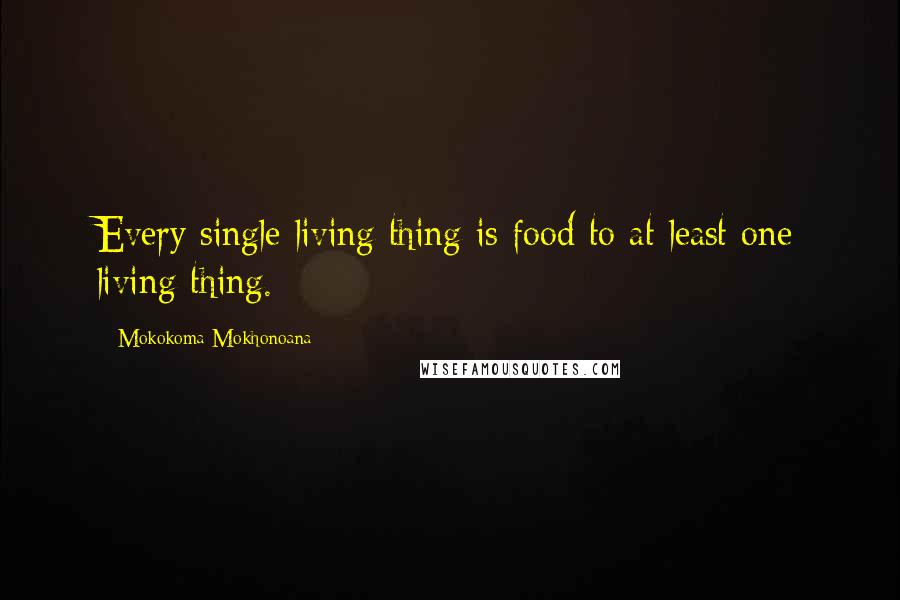 Every single living thing is food to at least one living thing.

Mokokoma Mokhonoana

WISEFAMOUSQUOTES.COM